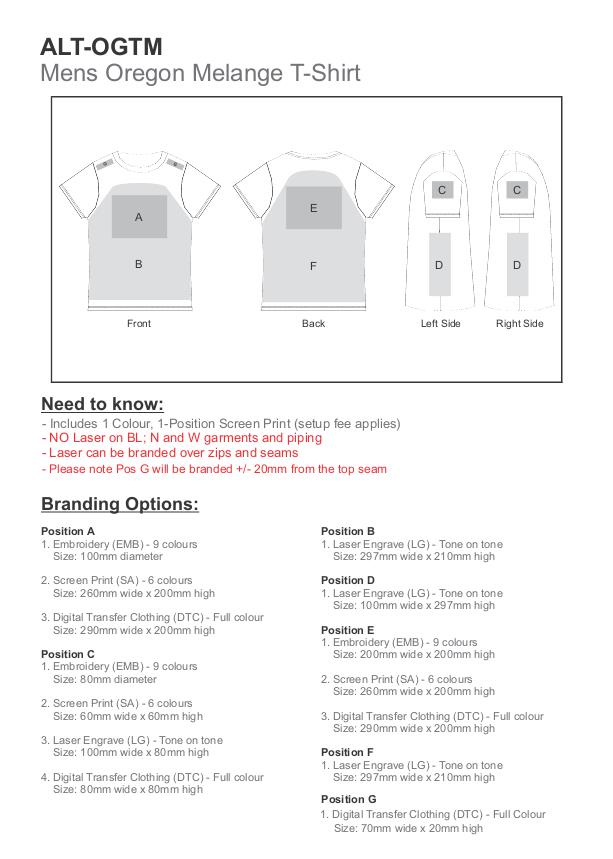 ALT-OGTM
Mens Oregon Melange T-Shirt

A
B
Front
E
F
Back
C
D
Left Side
C
D
Right Side

Need to know:
- Includes 1 Colour, 1-Position Screen Print (setup fee applies)
- NO Laser on BL; N and W garments and piping
- Laser can be branded over zips and seams
- Please note Pos G will be branded +/- 20mm from the top seam

Branding Options:

Position A
1. Embroidery (EMB) - 9 colours
Size: 100mm diameter

2. Screen Print (SA) - 6 colours
Size: 260mm wide x 200mm high

3. Digital Transfer Clothing (DTC) - Full colour
Size: 290mm wide x 200mm high

Position C
1. Embroidery (EMB) - 9 colours
Size: 80mm diameter

2. Screen Print (SA) - 6 colours
Size: 60mm wide x 60mm high

3. Laser Engrave (LG) - Tone on tone
Size: 100mm wide x 80mm high

4. Digital Transfer Clothing (DTC) - Full colour
Size: 80mm wide x 80mm high

Position B
1. Laser Engrave (LG) - Tone on tone
Size: 297mm wide x 210mm high

Position D
1. Laser Engrave (LG) - Tone on tone
Size: 100mm wide x 297mm high

Position E
1. Embroidery (EMB) - 9 colours
Size: 200mm wide x 200mm high

2. Screen Print (SA) - 6 colours
Size: 260mm wide x 200mm high

3. Digital Transfer Clothing (DTC) - Full colour
Size: 290mm wide x 200mm high

Position F
1. Laser Engrave (LG) - Tone on tone
Size: 297mm wide x 210mm high

Position G
1. Digital Transfer Clothing (DTC) - Full Colour
Size: 70mm wide x 20mm high